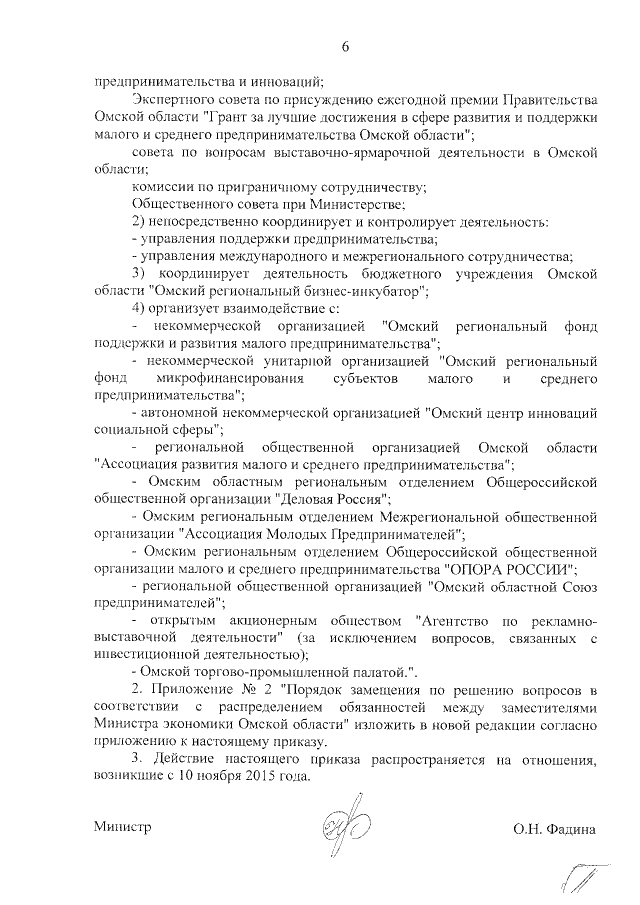 6

предпринимательства и инноваций;

Экспертного совета по присуждению ежегодной премии Правительства Омской области "Грант за лучшие достижения в сфере развития и поддержки малого и среднего предпринимательства Омской области";

совета по вопросам выставочно-ярмарочной деятельности в Омской области;

комиссии по приграничному сотрудничеству;

Общественного совета при Министерстве;

2) непосредственно координирует и контролирует деятельность:

- управления поддержки предпринимательства;

- управления международного и межрегионального сотрудничества;

3) координирует деятельность бюджетного учреждения Омской области "Омский региональный бизнес-инкубатор";

4) организует взаимодействие с:

- некоммерческой организацией "Омский региональный фонд поддержки и развития малого предпринимательства";

- некоммерческой унитарной организацией "Омский региональный фонд микрофинансирования субъектов малого и среднего предпринимательства";

- автономной некоммерческой организацией "Омский центр инноваций социальной сферы";

- региональной общественной организацией Омской области "Ассоциация развития малого и среднего предпринимательства";

- Омским областным региональным отделением Общероссийской общественной организации "Деловая Россия";

- Омским региональным отделением Межрегиональной общественной организации "Ассоциация Молодых Предпринимателей";

- Омским региональным отделением Общероссийской общественной организации малого и среднего предпринимательства "ОПОРА РОССИИ";

- региональной общественной организацией "Омский областной Союз предпринимателей";

- открытым акционерным обществом "Агентство по рекламно-выставочной деятельности" (за исключением вопросов, связанных с инвестиционной деятельностью);

- Омской торгово-промышленной палатой.".

2. Приложение № 2 "Порядок замещения по решению вопросов в соответствии с распределением обязанностей между заместителями Министра экономики Омской области" изложить в новой редакции согласно приложению к настоящему приказу.

3. Действие настоящего приказа распространяется на отношения, возникшие с 10 ноября 2015 года.

Министр О.Н. Фадина